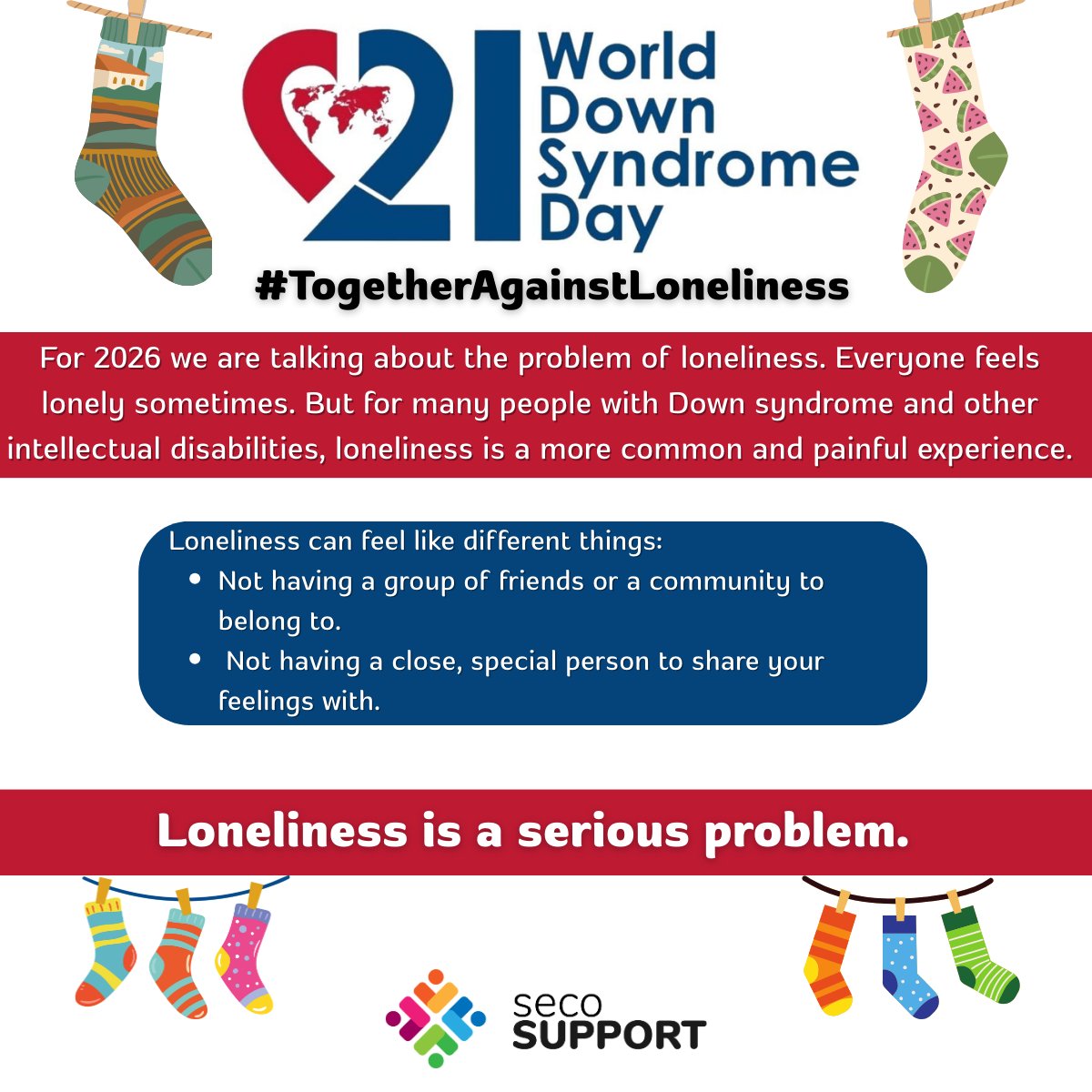 21 World Down Syndrome Day

#TogetherAgainstLoneliness

For 2026 we are talking about the problem of loneliness. Everyone feels lonely sometimes. But for many people with Down syndrome and other intellectual disabilities, loneliness is a more common and painful experience.

Loneliness can feel like different things:
• Not having a group of friends or a community to belong to.
• Not having a close, special person to share your feelings with.

Loneliness is a serious problem.

seco
SUPPORT